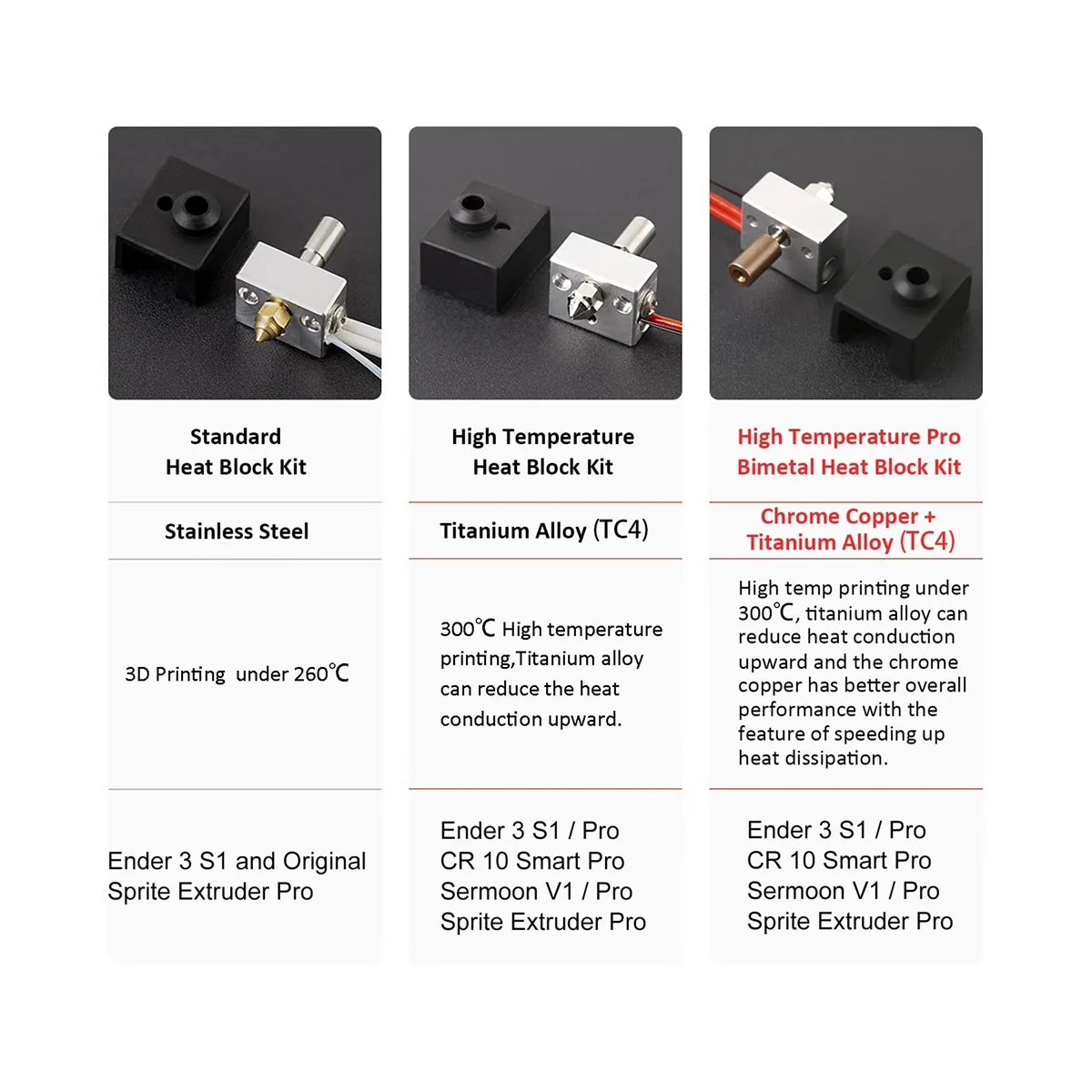 | Standard Heat Block Kit | High Temperature Heat Block Kit | High Temperature Pro Bimetal Heat Block Kit |
|---|---|---|
| Stainless Steel | Titanium Alloy (TC4) | Chrome Copper + Titanium Alloy (TC4) |
| 3D Printing under 260℃ | 300℃ High temperature printing,Titanium alloy can reduce the heat conduction upward. | High temp printing under 300℃, titanium alloy can reduce heat conduction upward and the chrome copper has better overall performance with the feature of speeding up heat dissipation. |
| Ender 3 S1 and Original Sprite Extruder Pro | Ender 3 S1 / Pro CR 10 Smart Pro Sermoon V1 / Pro Sprite Extruder Pro | Ender 3 S1 / Pro CR 10 Smart Pro Sermoon V1 / Pro Sprite Extruder Pro |